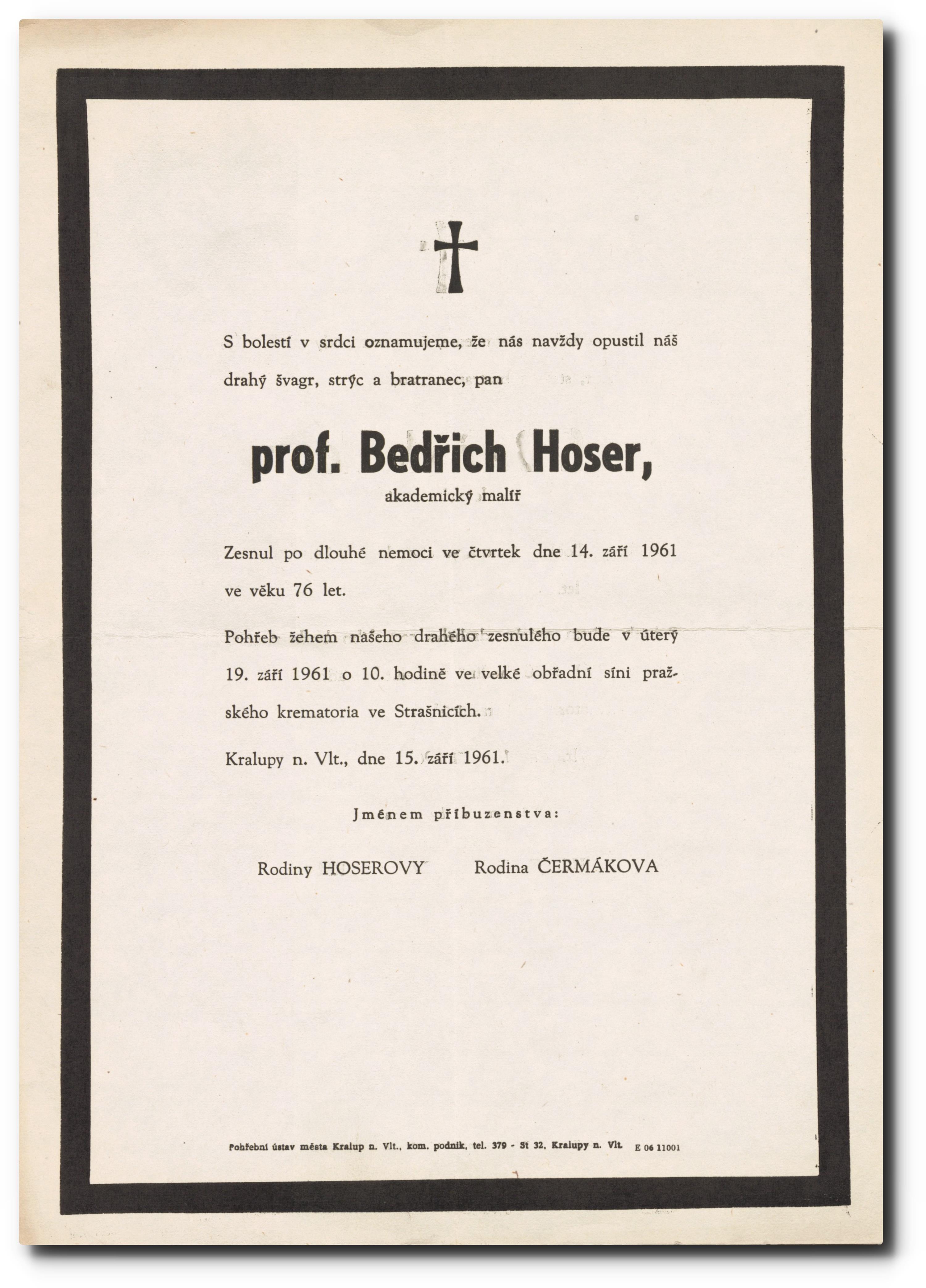 S bolestí v srdci oznamujeme, že nás navždy opustil náš drahý švagr, strýc a bratranec, pan

prof. Bedřich Hoser,

akademický malíř

Zesnul po dlouhé nemoci ve čtvrtek dne 14. září 1961 ve věku 76 let.

Pohřeb žehem našeho drahého zesnulého bude v úterý 19. září 1961 o 10. hodině ve velké obřadní síni pražského krematoria ve Strašnicích.

Kralupy n. Vlt., dne 15. září 1961.

Jménem příbuzenstva:

Rodiny HOSEROVY Rodina ČERMÁKOVA

Pohřební ústav města Kralup n. Vlt., kom. podnik, tel. 379 - St 32, Kralupy n. Vlt. E 06 11001